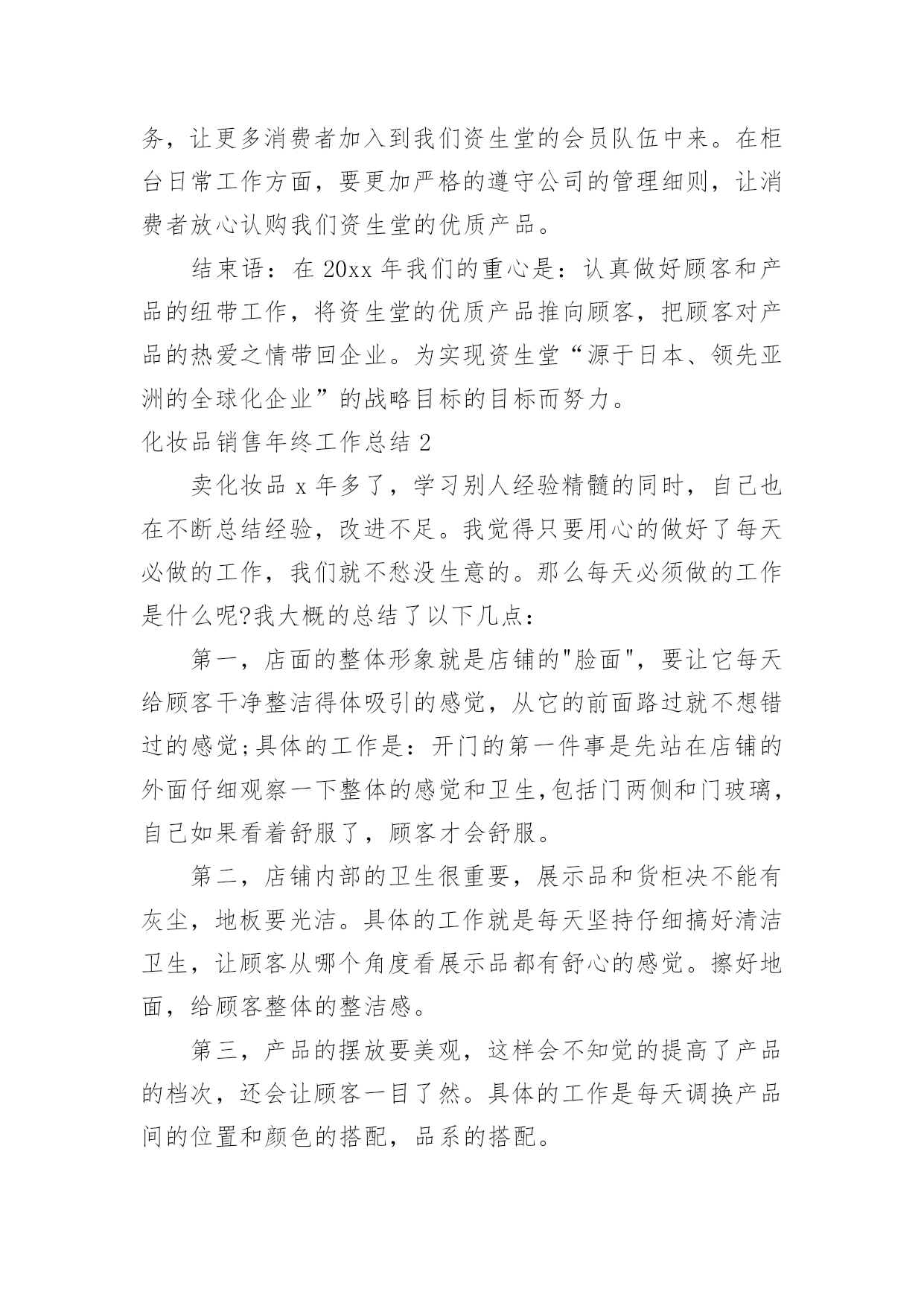 务，让更多消费者加入到我们资生堂的会员队伍中来。在柜台日常工作方面，要更加严格的遵守公司的管理细则，让消费者放心认购我们资生堂的优质产品。

结束语：在 20xx 年我们的重心是：认真做好顾客和产品的纽带工作，将资生堂的优质产品推向顾客，把顾客对产品的热爱之情带回企业。为实现资生堂“源于日本、领先亚洲的全球化企业”的战略目标的目标而努力。

化妆品销售年终工作总结 2

卖化妆品 x 年多了，学习别人经验精髓的同时，自己也在不断总结经验，改进不足。我觉得只要用心的做好了每天必做的工作，我们就不愁没生意的。那么每天必须做的工作是什么呢?我大概的总结了以下几点：

第一，店面的整体形象就是店铺的"脸面"，要让它每天给顾客干净整洁得体吸引的感觉，从它的前面路过就不想错过的感觉;具体的工作是：开门的第一件事是先站在店铺的外面仔细观察一下整体的感觉和卫生,包括门两侧和门玻璃，自己如果看着舒服了，顾客才会舒服。

第二，店铺内部的卫生很重要，展示品和货柜决不能有灰尘，地板要光洁。具体的工作就是每天坚持仔细搞好清洁卫生，让顾客从哪个角度看展示品都有舒心的感觉。擦好地面，给顾客整体的整洁感。

第三，产品的摆放要美观，这样会不知觉的提高了产品的档次，还会让顾客一目了然。具体的工作是每天调换产品间的位置和颜色的搭配，品系的搭配。